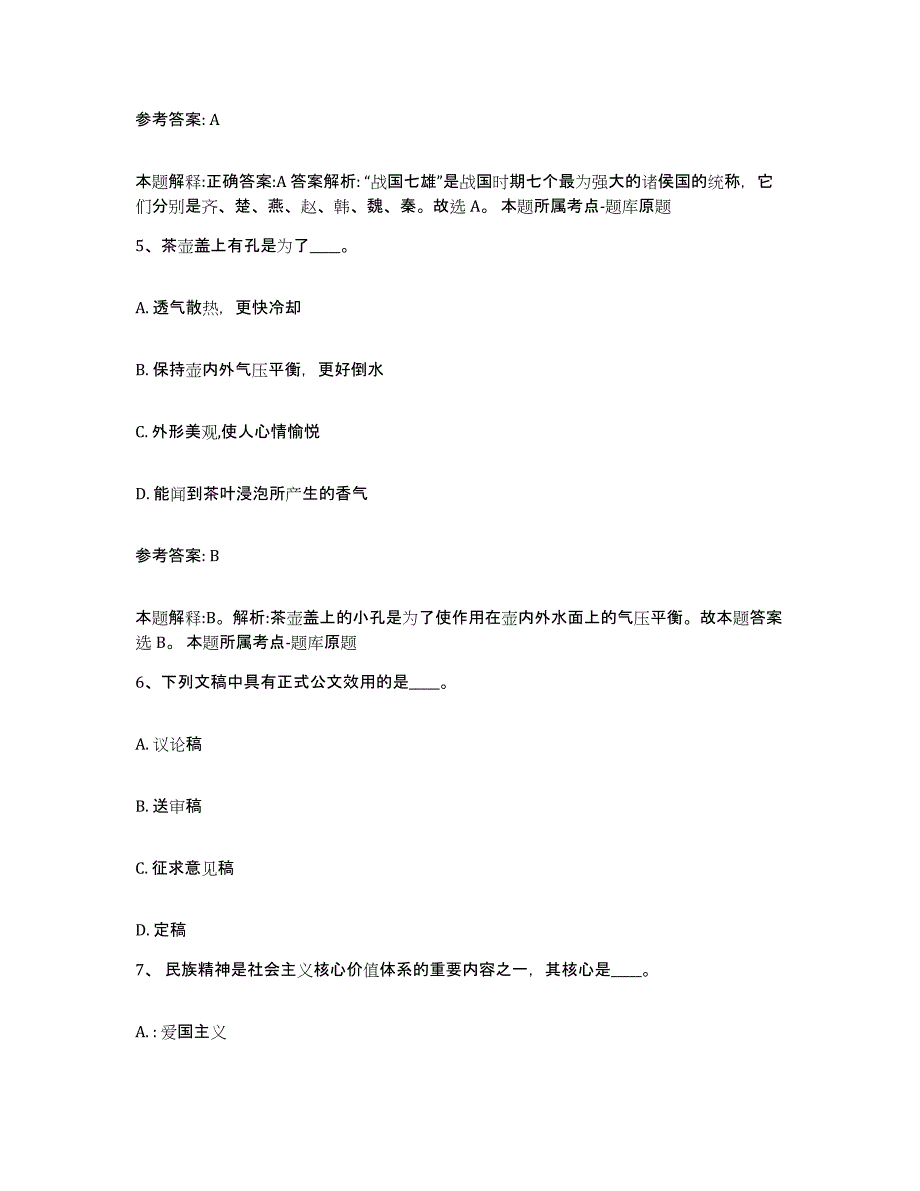 参考答案: A

本题解释:正确答案:A 答案解析: “战国七雄”是战国时期七个最为强大的诸侯国的统称，它们分别是齐、楚、燕、赵、韩、魏、秦。故选 A。 本题所属考点-题库原题

5、茶壶盖上有孔是为了____。

A. 透气散热，更快冷却

B. 保持壶内外气压平衡，更好倒水

C. 外形美观,使人心情愉悦

D. 能闻到茶叶浸泡所产生的香气

参考答案: B

本题解释:B。解析:茶壶盖上的小孔是为了使作用在壶内外水面上的气压平衡。故本题答案选 B。 本题所属考点-题库原题

6、下列文稿中具有正式公文效用的是____。

A. 议论稿

B. 送审稿

C. 征求意见稿

D. 定稿

7、 民族精神是社会主义核心价值体系的重要内容之一，其核心是____。

A. : 爱国主义